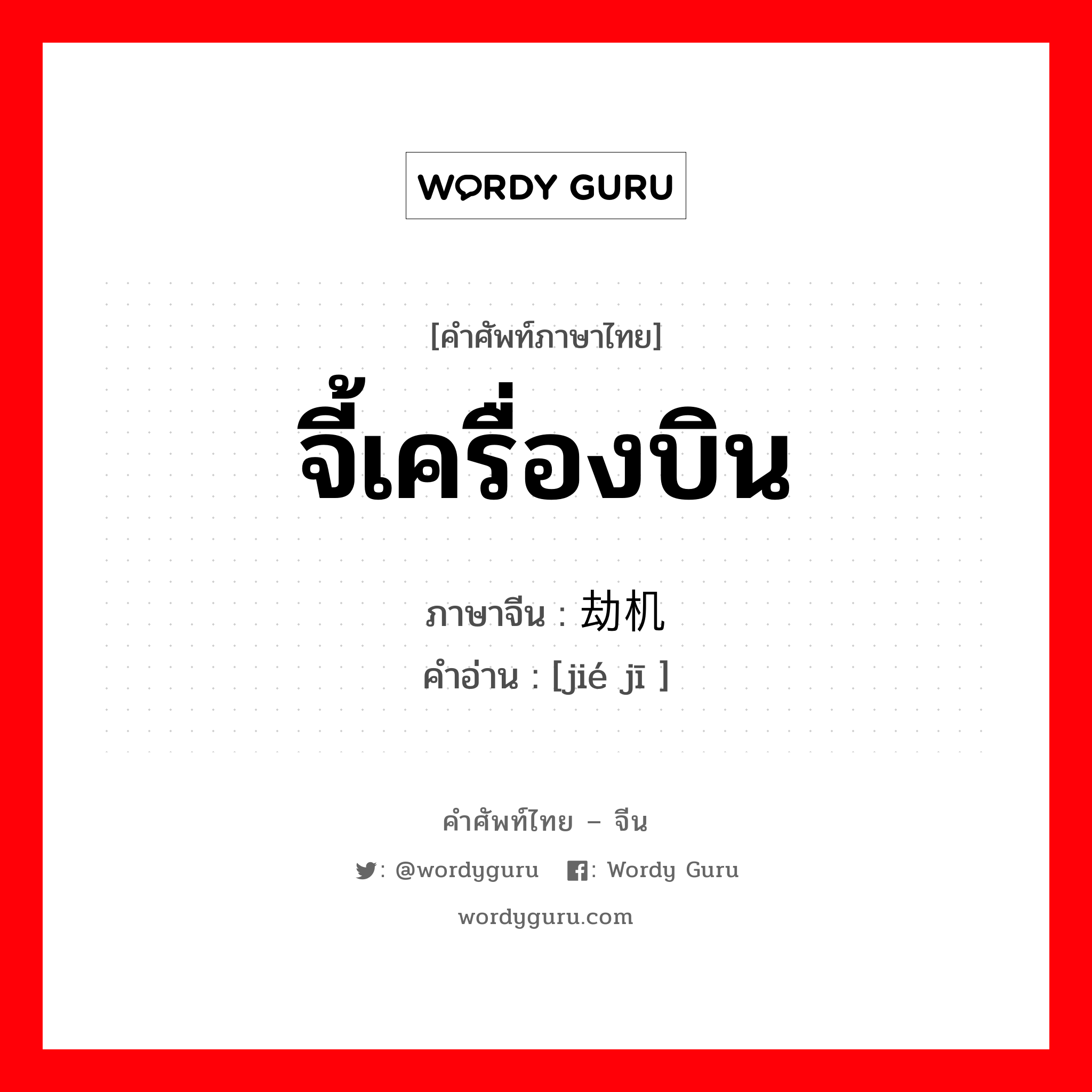 WORDY GURU

[คำศัพท์ภาษาไทย]
จี้เครื่องบิน

ภาษาจีน : 劫机
คำอ่าน : [jié jī ]

คำศัพท์ไทย – จีน
: @wordyguru : Wordy Guru
wordyguru.com